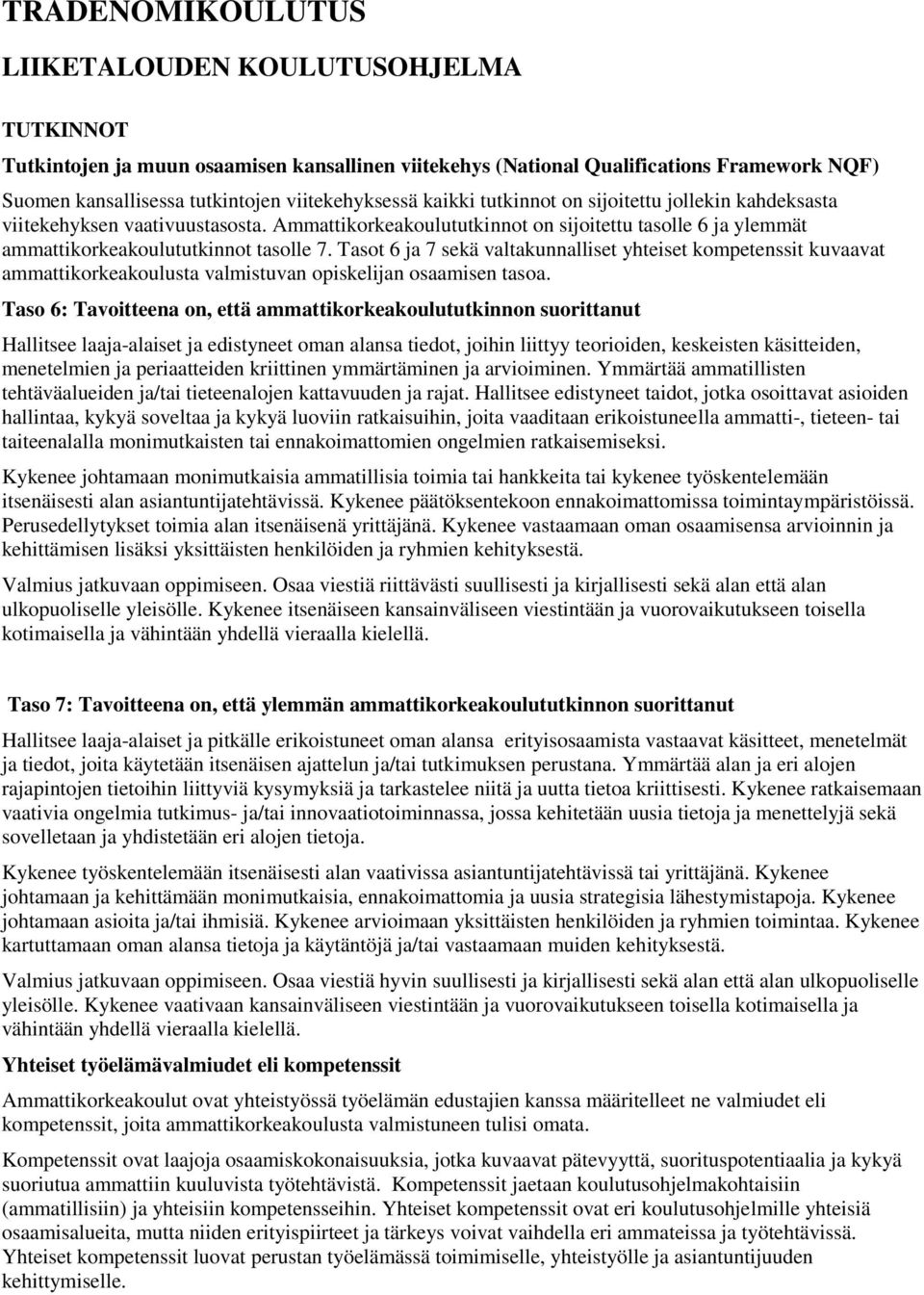 TRADENOMIKOULUTUS

LIIKETALOUDEN KOULUTUSOHJELMA

TUTKINNOT

Tutkintojen ja muun osaamisen kansallinen viitekehys (National Qualifications Framework NQF)

Suomen kansallisessa tutkintojen viitekehyksessä kaikki tutkinnot on sijoitettu jollekin kahdeksasta viitekehyksen vaativuustasosta. Ammattikorkeakoulututkinnot on sijoitettu tasolle 6 ja ylemmät ammattikorkeakoulututkinnot tasolle 7. Tasot 6 ja 7 sekä valtakunnalliset yhteiset kompetenssit kuvaavat ammattikorkeakoulusta valmistuvan opiskelijan osaamisen tasoa.

Taso 6: Tavoitteena on, että ammattikorkeakoulututkinnon suorittanut

Hallitsee laaja-alaiset ja edistyneet oman alansa tiedot, joihin liittyy teorioiden, keskeisten käsitteiden, menetelmien ja periaatteiden kriittinen ymmärtäminen ja arvioiminen. Ymmärtää ammatillisten tehtäväalueiden ja/tai tieteenalojen kattavuuden ja rajat. Hallitsee edistyneet taidot, jotka osoittavat asioiden hallintaa, kykyä soveltaa ja kykyä luoviin ratkaisuihin, joita vaaditaan erikoistuneella ammatti-, tieteen- tai taiteenalalla monimutkaisten tai ennakoimattomien ongelmien ratkaisemiseksi.

Kykenee johtamaan monimutkaisia ammatillisia toimia tai hankkeita tai kykenee työskentelemään itsenäisesti alan asiantuntijatehtävissä. Kykenee päätöksentekoon ennakoimattomissa toimintaympäristöissä. Perusedellytykset toimia alan itsenäisenä yrittäjänä. Kykenee vastaamaan oman osaamisensa arvioinnin ja kehittämisen lisäksi yksittäisten henkilöiden ja ryhmien kehityksestä.

Valmius jatkuvaan oppimiseen. Osaa viestiä riittävästi suullisesti ja kirjallisesti sekä alan että alan ulkopuoliselle yleisölle. Kykenee itsenäiseen kansainväliseen viestintään ja vuorovaikutukseen toisella kotimaisella ja vähintään yhdellä vieraalla kielellä.

Taso 7: Tavoitteena on, että ylemmän ammattikorkeakoulututkinnon suorittanut

Hallitsee laaja-alaiset ja pitkälle erikoistuneet oman alansa erityisosaamista vastaavat käsitteet, menetelmät ja tiedot, joita käytetään itsenäisen ajattelun ja/tai tutkimuksen perustana. Ymmärtää alan ja eri alojen rajapintojen tietoihin liittyviä kysymyksiä ja tarkastelee niitä ja uutta tietoa kriittisesti. Kykenee ratkaisemaan vaativia ongelmia tutkimus- ja/tai innovaatiotoiminnassa, jossa kehitetään uusia tietoja ja menettelyjä sekä sovelletaan ja yhdistetään eri alojen tietoja.

Kykenee työskentelemään itsenäisesti alan vaativissa asiantuntijatehtävissä tai yrittäjänä. Kykenee johtamaan ja kehittämään monimutkaisia, ennakoimattomia ja uusia strategisia lähestymistapoja. Kykenee johtamaan asioita ja/tai ihmisiä. Kykenee arvioimaan yksittäisten henkilöiden ja ryhmien toimintaa. Kykenee kartuttamaan oman alansa tietoja ja käytäntöjä ja/tai vastaamaan muiden kehityksestä.

Valmius jatkuvaan oppimiseen. Osaa viestiä hyvin suullisesti ja kirjallisesti sekä alan että alan ulkopuoliselle yleisölle. Kykenee vaativaan kansainväliseen viestintään ja vuorovaikutukseen toisella kotimaisella ja vähintään yhdellä vieraalla kielellä.

Yhteiset työelämävalmiudet eli kompetenssit

Ammattikorkeakoulut ovat yhteistyössä työelämän edustajien kanssa määritelleet ne valmiudet eli kompetenssit, joita ammattikorkeakoulusta valmistuneen tulisi omata.

Kompetenssit ovat laajoja osaamiskokonaisuuksia, jotka kuvaavat pätevyyttä, suorituspotentiaalia ja kykyä suoriutua ammattiin kuuluvista työtehtävistä. Kompetenssit jaetaan koulutusohjelmakohtaisiin (ammatillisiin) ja yhteisiin kompetensseihin. Yhteiset kompetenssit ovat eri koulutusohjelmille yhteisiä osaamisalueita, mutta niiden erityispiirteet ja tärkeys voivat vaihdella eri ammateissa ja työtehtävissä. Yhteiset kompetenssit luovat perustan työelämässä toimimiselle, yhteistyölle ja asiantuntijuuden kehittymiselle.